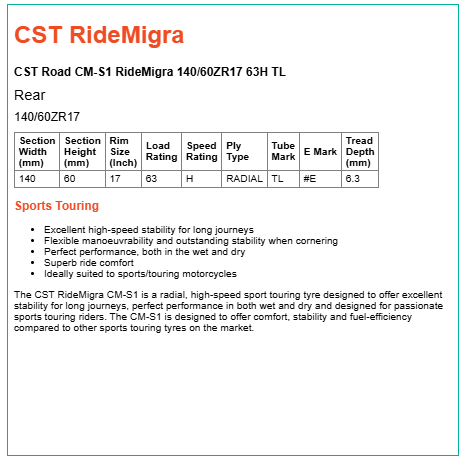 CST RideMigra

CST Road CM-S1 RideMigra 140/60ZR17 63H TL

Rear

140/60ZR17

| Section Width (mm) | Section Height (mm) | Rim Size (Inch) | Load Rating | Speed Rating | Ply Type | Tube Mark | E Mark | Tread Depth (mm) |
|---|---|---|---|---|---|---|---|---|
| 140 | 60 | 17 | 63 | H | RADIAL | TL | #E | 6.3 |

Sports Touring

- Excellent high-speed stability for long journeys
- Flexible manoeuvrability and outstanding stability when cornering
- Perfect performance, both in the wet and dry
- Superb ride comfort
- Ideally suited to sports/touring motorcycles

The CST RideMigra CM-S1 is a radial, high-speed sport touring tyre designed to offer excellent stability for long journeys, perfect performance in both wet and dry and designed for passionate sports touring riders. The CM-S1 is designed to offer comfort, stability and fuel-efficiency compared to other sports touring tyres on the market.